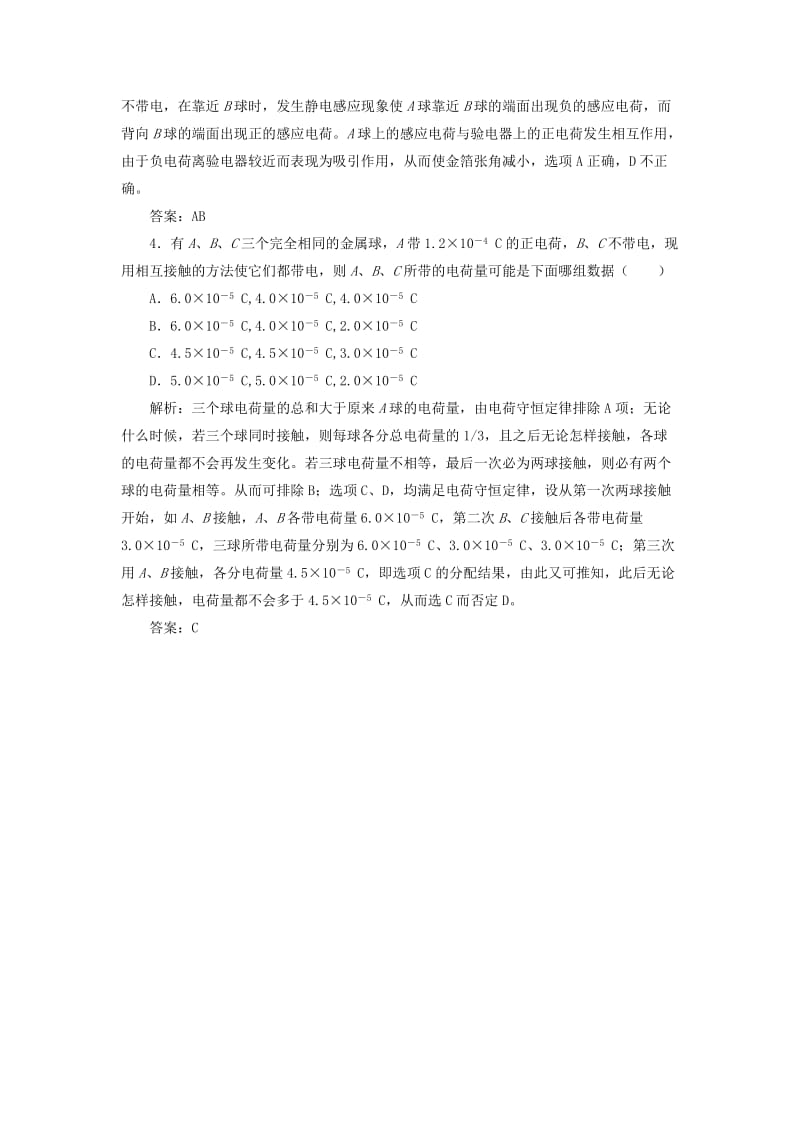 不带电，在靠近 $B$ 球时，发生静电感应现象使 $A$ 球靠近 $B$ 球的端面出现负的感应电荷，而背向 $B$ 球的端面出现正的感应电荷。$A$ 球上的感应电荷与验电器上的正电荷发生相互作用，由于负电荷离验电器较近而表现为吸引作用，从而使金箔张角减小，选项 A 正确，D 不正确。

答案：AB

4．有 $A$、$B$、$C$ 三个完全相同的金属球，$A$ 带 $1.2\times10^{-4}$ C 的正电荷，$B$、$C$ 不带电，现用相互接触的方法使它们都带电，则 $A$、$B$、$C$ 所带的电荷量可能是下面哪组数据（　　）

A．$6.0\times10^{-5}$ C, $4.0\times10^{-5}$ C, $4.0\times10^{-5}$ C

B．$6.0\times10^{-5}$ C, $4.0\times10^{-5}$ C, $2.0\times10^{-5}$ C

C．$4.5\times10^{-5}$ C, $4.5\times10^{-5}$ C, $3.0\times10^{-5}$ C

D．$5.0\times10^{-5}$ C, $5.0\times10^{-5}$ C, $2.0\times10^{-5}$ C

解析：三个球电荷量的总和大于原来 $A$ 球的电荷量，由电荷守恒定律排除 A 项；无论什么时候，若三个球同时接触，则每球各分总电荷量的 1/3，且之后无论怎样接触，各球的电荷量都不会再发生变化。若三球电荷量不相等，最后一次必为两球接触，则必有两个球的电荷量相等。从而可排除 B；选项 C、D，均满足电荷守恒定律，设从第一次两球接触开始，如 $A$、$B$ 接触，$A$、$B$ 各带电荷量 $6.0\times10^{-5}$ C，第二次 $B$、$C$ 接触后各带电荷量 $3.0\times10^{-5}$ C，三球所带电荷量分别为 $6.0\times10^{-5}$ C、$3.0\times10^{-5}$ C、$3.0\times10^{-5}$ C；第三次用 $A$、$B$ 接触，各分电荷量 $4.5\times10^{-5}$ C，即选项 C 的分配结果，由此又可推知，此后无论怎样接触，电荷量都不会多于 $4.5\times10^{-5}$ C，从而选 C 而否定 D。

答案：C